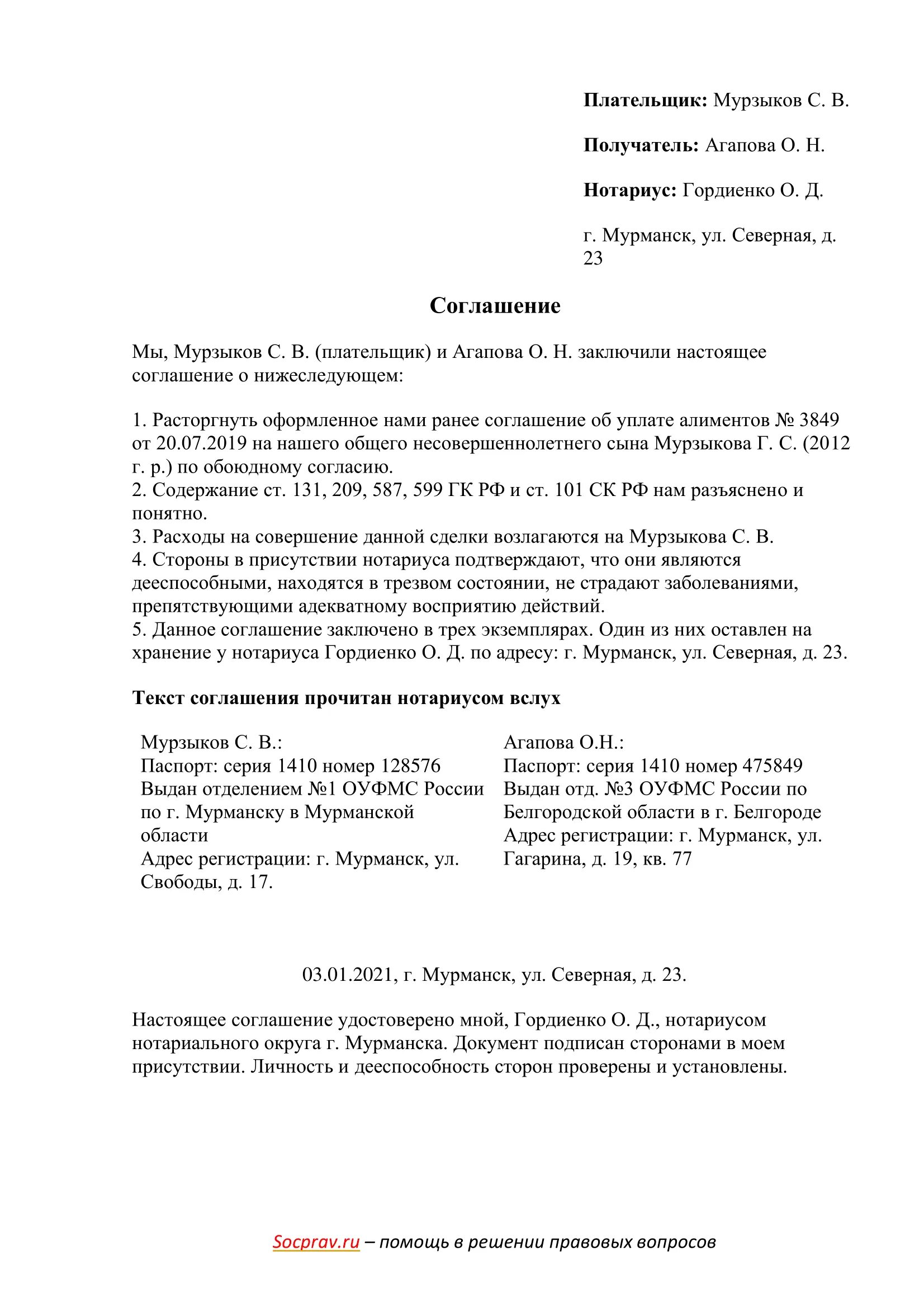 Плательщик: Мурзыков С. В.

Получатель: Агапова О. Н.

Нотариус: Гордиенко О. Д.

г. Мурманск, ул. Северная, д. 23

Соглашение

Мы, Мурзыков С. В. (плательщик) и Агапова О. Н. заключили настоящее соглашение о нижеследующем:

1. Расторгнуть оформленное нами ранее соглашение об уплате алиментов № 3849 от 20.07.2019 на нашего общего несовершеннолетнего сына Мурзыкова Г. С. (2012 г. р.) по обоюдному согласию.
2. Содержание ст. 131, 209, 587, 599 ГК РФ и ст. 101 СК РФ нам разъяснено и понятно.
3. Расходы на совершение данной сделки возлагаются на Мурзыкова С. В.
4. Стороны в присутствии нотариуса подтверждают, что они являются дееспособными, находятся в трезвом состоянии, не страдают заболеваниями, препятствующими адекватному восприятию действий.
5. Данное соглашение заключено в трех экземплярах. Один из них оставлен на хранение у нотариуса Гордиенко О. Д. по адресу: г. Мурманск, ул. Северная, д. 23.

Текст соглашения прочитан нотариусом вслух

Мурзыков С. В.:
Паспорт: серия 1410 номер 128576
Выдан отделением №1 ОУФМС России по г. Мурманску в Мурманской области
Адрес регистрации: г. Мурманск, ул. Свободы, д. 17.

Агапова О.Н.:
Паспорт: серия 1410 номер 475849
Выдан отд. №3 ОУФМС России по Белгородской области в г. Белгороде
Адрес регистрации: г. Мурманск, ул. Гагарина, д. 19, кв. 77

03.01.2021, г. Мурманск, ул. Северная, д. 23.

Настоящее соглашение удостоверено мной, Гордиенко О. Д., нотариусом нотариального округа г. Мурманска. Документ подписан сторонами в моем присутствии. Личность и дееспособность сторон проверены и установлены.

Socprav.ru – помощь в решении правовых вопросов